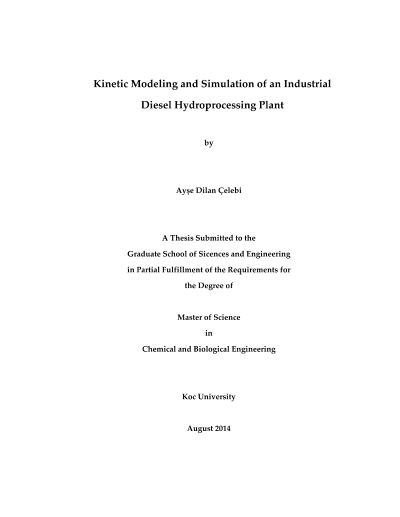 Kinetic Modeling and Simulation of an Industrial Diesel Hydroprocessing Plant

by

Ayşe Dilan Çelebi

A Thesis Submitted to the
Graduate School of Sicences and Engineering
in Partial Fulfillment of the Requirements for
the Degree of

Master of Science
in
Chemical and Biological Engineering

Koc University

August 2014